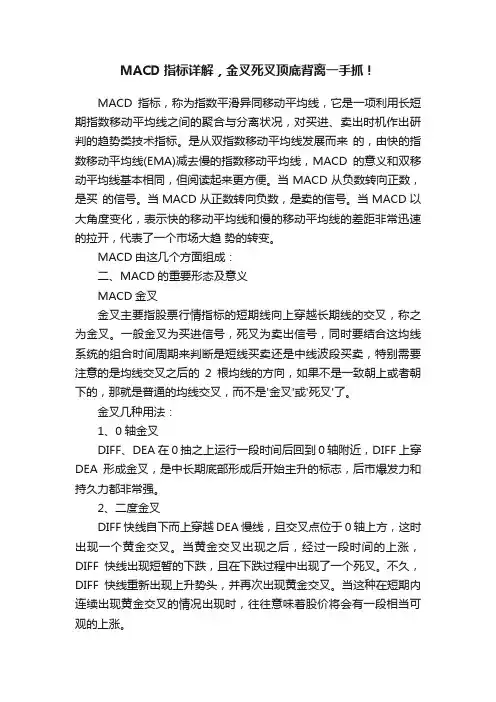 MACD 指标详解，金叉死叉顶底背离一手抓！

MACD 指标，称为指数平滑异同移动平均线，它是一项利用长短期指数移动平均线之间的聚合与分离状况，对买进、卖出时机作出研判的趋势类技术指标。是从双指数移动平均线发展而来 的，由快的指数移动平均线(EMA)减去慢的指数移动平均线，MACD 的意义和双移动平均线基本相同，但阅读起来更方便。当 MACD 从负数转向正数，是买 的信号。当 MACD 从正数转向负数，是卖的信号。当 MACD 以大角度变化，表示快的移动平均线和慢的移动平均线的差距非常迅速的拉开，代表了一个市场大趋 势的转变。

MACD 由这几个方面组成：

二、MACD 的重要形态及意义

MACD 金叉

金叉主要指股票行情指标的短期线向上穿越长期线的交叉，称之为金叉。一般金叉为买进信号，死叉为卖出信号，同时要结合这均线系统的组合时间周期来判断是短线买卖还是中线波段买卖，特别需要注意的是均线交叉之后的 2 根均线的方向，如果不是一致朝上或者朝下的，那就是普通的均线交叉，而不是'金叉'或'死叉'了。

金叉几种用法：

1、0 轴金叉

DIFF、DEA 在 0 抽之上运行一段时间后回到 0 轴附近，DIFF 上穿 DEA 形成金叉，是中长期底部形成后开始主升的标志，后市爆发力和持久力都非常强。

2、二度金叉

DIFF 快线自下而上穿越 DEA 慢线，且交叉点位于 0 轴上方，这时出现一个黄金交叉。当黄金交叉出现之后，经过一段时间的上涨，DIFF 快线出现短暂的下跌，且在下跌过程中出现了一个死叉。不久，DIFF 快线重新出现上升势头，并再次出现黄金交叉。当这种在短期内连续出现黄金交叉的情况出现时，往往意味着股价将会有一段相当可观的上涨。